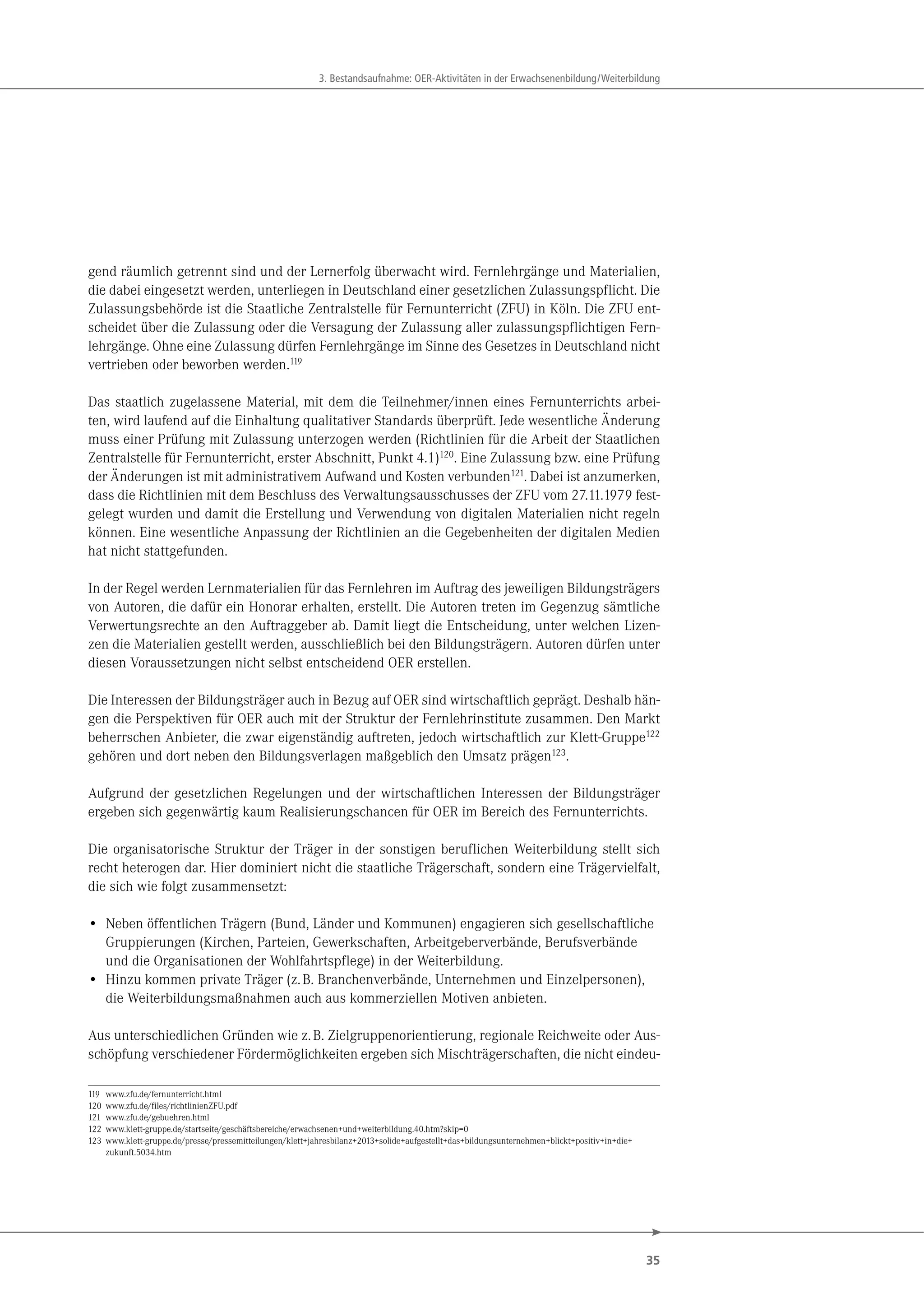 3. Bestandsaufnahme: OER-Aktivitäten in der Erwachsenenbildung/Weiterbildung

gend räumlich getrennt sind und der Lernerfolg überwacht wird. Fernlehrgänge und Materialien, die dabei eingesetzt werden, unterliegen in Deutschland einer gesetzlichen Zulassungspflicht. Die Zulassungsbehörde ist die Staatliche Zentralstelle für Fernunterricht (ZFU) in Köln. Die ZFU entscheidet über die Zulassung oder die Versagung der Zulassung aller zulassungspflichtigen Fernlehrgänge. Ohne eine Zulassung dürfen Fernlehrgänge im Sinne des Gesetzes in Deutschland nicht vertrieben oder beworben werden.$^{119}$

Das staatlich zugelassene Material, mit dem die Teilnehmer/innen eines Fernunterrichts arbeiten, wird laufend auf die Einhaltung qualitativer Standards überprüft. Jede wesentliche Änderung muss einer Prüfung mit Zulassung unterzogen werden (Richtlinien für die Arbeit der Staatlichen Zentralstelle für Fernunterricht, erster Abschnitt, Punkt 4.1)$^{120}$. Eine Zulassung bzw. eine Prüfung der Änderungen ist mit administrativem Aufwand und Kosten verbunden$^{121}$. Dabei ist anzumerken, dass die Richtlinien mit dem Beschluss des Verwaltungsausschusses der ZFU vom 27.11.1979 festgelegt wurden und damit die Erstellung und Verwendung von digitalen Materialien nicht regeln können. Eine wesentliche Anpassung der Richtlinien an die Gegebenheiten der digitalen Medien hat nicht stattgefunden.

In der Regel werden Lernmaterialien für das Fernlehren im Auftrag des jeweiligen Bildungsträgers von Autoren, die dafür ein Honorar erhalten, erstellt. Die Autoren treten im Gegenzug sämtliche Verwertungsrechte an den Auftraggeber ab. Damit liegt die Entscheidung, unter welchen Lizenzen die Materialien gestellt werden, ausschließlich bei den Bildungsträgern. Autoren dürfen unter diesen Voraussetzungen nicht selbst entscheidend OER erstellen.

Die Interessen der Bildungsträger auch in Bezug auf OER sind wirtschaftlich geprägt. Deshalb hängen die Perspektiven für OER auch mit der Struktur der Fernlehrinstitute zusammen. Den Markt beherrschen Anbieter, die zwar eigenständig auftreten, jedoch wirtschaftlich zur Klett-Gruppe$^{122}$ gehören und dort neben den Bildungsverlagen maßgeblich den Umsatz prägen$^{123}$.

Aufgrund der gesetzlichen Regelungen und der wirtschaftlichen Interessen der Bildungsträger ergeben sich gegenwärtig kaum Realisierungschancen für OER im Bereich des Fernunterrichts.

Die organisatorische Struktur der Träger in der sonstigen beruflichen Weiterbildung stellt sich recht heterogen dar. Hier dominiert nicht die staatliche Trägerschaft, sondern eine Trägervielfalt, die sich wie folgt zusammensetzt:

• Neben öffentlichen Trägern (Bund, Länder und Kommunen) engagieren sich gesellschaftliche Gruppierungen (Kirchen, Parteien, Gewerkschaften, Arbeitgeberverbände, Berufsverbände und die Organisationen der Wohlfahrtspflege) in der Weiterbildung.
• Hinzu kommen private Träger (z. B. Branchenverbände, Unternehmen und Einzelpersonen), die Weiterbildungsmaßnahmen auch aus kommerziellen Motiven anbieten.

Aus unterschiedlichen Gründen wie z. B. Zielgruppenorientierung, regionale Reichweite oder Ausschöpfung verschiedener Fördermöglichkeiten ergeben sich Mischträgerschaften, die nicht eindeu-

119 www.zfu.de/fernunterricht.html
120 www.zfu.de/files/richtlinienZFU.pdf
121 www.zfu.de/gebuehren.html
122 www.klett-gruppe.de/startseite/geschäftsbereiche/erwachsenen+und+weiterbildung.40.htm?skip=0
123 www.klett-gruppe.de/presse/pressemitteilungen/klett+jahresbilanz+2013+solide+aufgestellt+das+bildungsunternehmen+blickt+positiv+in+die+zukunft.5034.htm

35